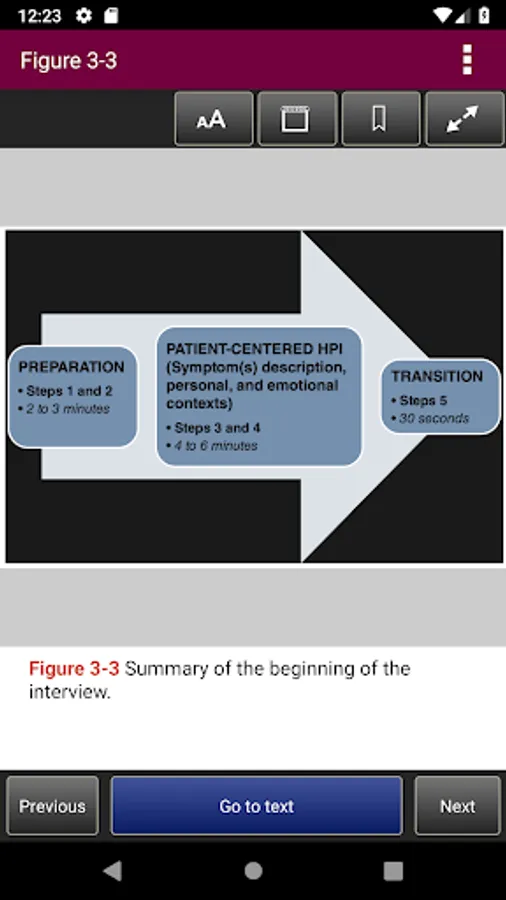 12:23

Figure 3-3

AA

PREPARATION
• Steps 1 and 2
• 2 to 3 minutes

PATIENT-CENTERED HPI (Symptom(s) description, personal, and emotional contexts)
• Steps 3 and 4
• 4 to 6 minutes

TRANSITION
• Steps 5
• 30 seconds

Figure 3-3 Summary of the beginning of the interview.

Previous

Go to text

Next